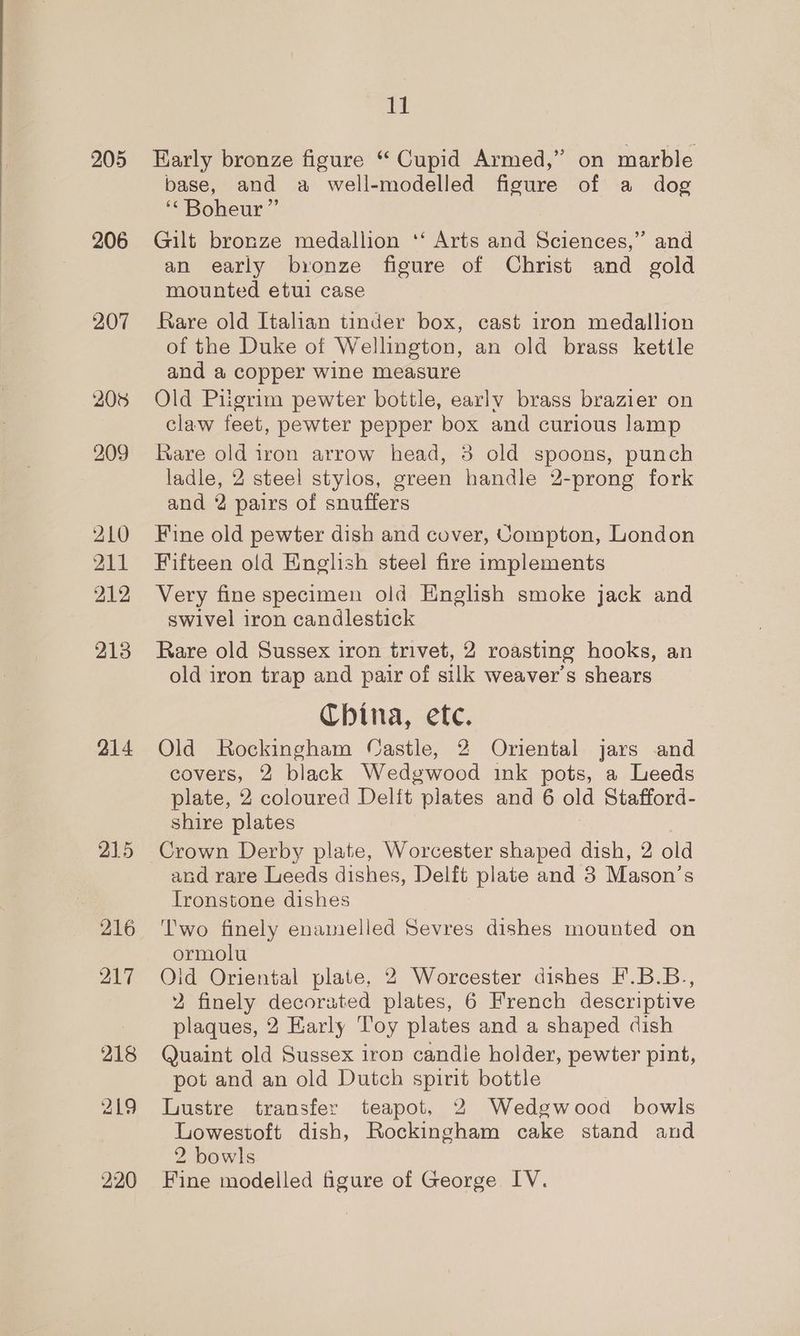 11

205 Early bronze figure "Cupid Armed," on marble base, and a well-modelled figure of a dog "Boheur"

206 Gilt bronze medallion "Arts and Sciences," and an early bronze figure of Christ and gold mounted etui case

207 Rare old Italian tinder box, cast iron medallion of the Duke of Wellington, an old brass kettle and a copper wine measure

208 Old Pilgrim pewter bottle, early brass brazier on claw feet, pewter pepper box and curious lamp

209 Rare old iron arrow head, 3 old spoons, punch ladle, 2 steel stylos, green handle 2-prong fork and 2 pairs of snuffers

210 Fine old pewter dish and cover, Compton, London

211 Fifteen old English steel fire implements

212 Very fine specimen old English smoke jack and swivel iron candlestick

213 Rare old Sussex iron trivet, 2 roasting hooks, an old iron trap and pair of silk weaver's shears

China, etc.

214 Old Rockingham Castle, 2 Oriental jars and covers, 2 black Wedgwood ink pots, a Leeds plate, 2 coloured Delft plates and 6 old Staffordshire plates

215 Crown Derby plate, Worcester shaped dish, 2 old and rare Leeds dishes, Delft plate and 3 Mason's Ironstone dishes

216 Two finely enamelled Sevres dishes mounted on ormolu

217 Old Oriental plate, 2 Worcester dishes F.B.B., 2 finely decorated plates, 6 French descriptive plaques, 2 Early Toy plates and a shaped dish

218 Quaint old Sussex iron candle holder, pewter pint, pot and an old Dutch spirit bottle

219 Lustre transfer teapot, 2 Wedgwood bowls Lowestoft dish, Rockingham cake stand and 2 bowls

220 Fine modelled figure of George IV.